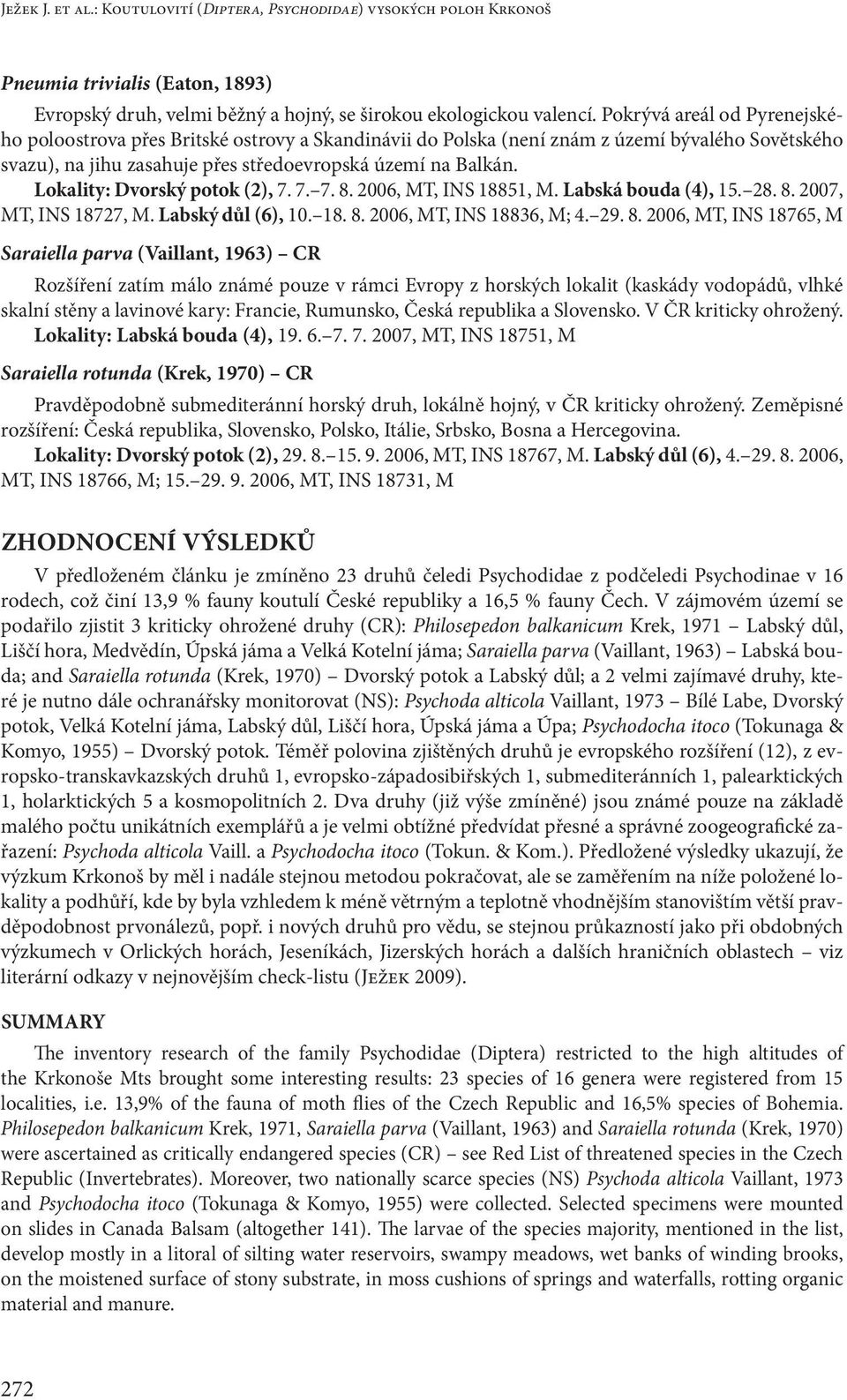 Ježek J. et al.: Koutulovití (Diptera, Psychodidae) vysokých poloh Krkonoš

Pneumia trivialis (Eaton, 1893)

Evropský druh, velmi běžný a hojný, se širokou ekologickou valencí. Pokrývá areál od Pyrenejského poloostrova přes Britské ostrovy a Skandinávii do Polska (není znám z území bývalého Sovětského svazu), na jihu zasahuje přes středoevropská území na Balkán.
Lokality: Dvorský potok (2), 7. 7.–7. 8. 2006, MT, INS 18851, M. Labská bouda (4), 15.–28. 8. 2007, MT, INS 18727, M. Labský důl (6), 10.–18. 8. 2006, MT, INS 18836, M; 4.–29. 8. 2006, MT, INS 18765, M

Saraiella parva (Vaillant, 1963) – CR

Rozšíření zatím málo známé pouze v rámci Evropy z horských lokalit (kaskády vodopádů, vlhké skalní stěny a lavinové kary: Francie, Rumunsko, Česká republika a Slovensko. V ČR kriticky ohrožený.
Lokality: Labská bouda (4), 19. 6.–7. 7. 2007, MT, INS 18751, M

Saraiella rotunda (Krek, 1970) – CR

Pravděpodobně submediteránní horský druh, lokálně hojný, v ČR kriticky ohrožený. Zeměpisné rozšíření: Česká republika, Slovensko, Polsko, Itálie, Srbsko, Bosna a Hercegovina.
Lokality: Dvorský potok (2), 29. 8.–15. 9. 2006, MT, INS 18767, M. Labský důl (6), 4.–29. 8. 2006, MT, INS 18766, M; 15.–29. 9. 2006, MT, INS 18731, M

ZHODNOCENÍ VÝSLEDKŮ

V předloženém článku je zmíněno 23 druhů čeledi Psychodidae z podčeledi Psychodinae v 16 rodech, což činí 13,9 % fauny koutulí České republiky a 16,5 % fauny Čech. V zájmovém území se podařilo zjistit 3 kriticky ohrožené druhy (CR): Philosepedon balkanicum Krek, 1971 – Labský důl, Liščí hora, Medvědín, Úpská jáma a Velká Kotelní jáma; Saraiella parva (Vaillant, 1963) – Labská bouda; and Saraiella rotunda (Krek, 1970) – Dvorský potok a Labský důl; a 2 velmi zajímavé druhy, které je nutno dále ochranářsky monitorovat (NS): Psychoda alticola Vaillant, 1973 – Bílé Labe, Dvorský potok, Velká Kotelní jáma, Labský důl, Liščí hora, Úpská jáma a Úpa; Psychodocha itoco (Tokunaga & Komyo, 1955) – Dvorský potok. Téměř polovina zjištěných druhů je evropského rozšíření (12), z evropsko-transkavkazských druhů 1, evropsko-západosibiřských 1, submediteránních 1, palearktických 1, holarktických 5 a kosmopolitních 2. Dva druhy (již výše zmíněné) jsou známé pouze na základě malého počtu unikátních exemplářů a je velmi obtížné předvídat přesné a správné zoogeografické zařazení: Psychoda alticola Vaill. a Psychodocha itoco (Tokun. & Kom.). Předložené výsledky ukazují, že výzkum Krkonoš by měl i nadále stejnou metodou pokračovat, ale se zaměřením na níže položené lokality a podhůří, kde by byla vzhledem k méně větrným a teplotně vhodnějším stanovištím větší pravděpodobnost prvonálezů, popř. i nových druhů pro vědu, se stejnou průkazností jako při obdobných výzkumech v Orlických horách, Jeseníkách, Jizerských horách a dalších hraničních oblastech – viz literární odkazy v nejnovějším check-listu (Ježek 2009).

SUMMARY

The inventory research of the family Psychodidae (Diptera) restricted to the high altitudes of the Krkonoše Mts brought some interesting results: 23 species of 16 genera were registered from 15 localities, i.e. 13,9% of the fauna of moth flies of the Czech Republic and 16,5% species of Bohemia. Philosepedon balkanicum Krek, 1971, Saraiella parva (Vaillant, 1963) and Saraiella rotunda (Krek, 1970) were ascertained as critically endangered species (CR) – see Red List of threatened species in the Czech Republic (Invertebrates). Moreover, two nationally scarce species (NS) Psychoda alticola Vaillant, 1973 and Psychodocha itoco (Tokunaga & Komyo, 1955) were collected. Selected specimens were mounted on slides in Canada Balsam (altogether 141). The larvae of the species majority, mentioned in the list, develop mostly in a litoral of silting water reservoirs, swampy meadows, wet banks of winding brooks, on the moistened surface of stony substrate, in moss cushions of springs and waterfalls, rotting organic material and manure.

272